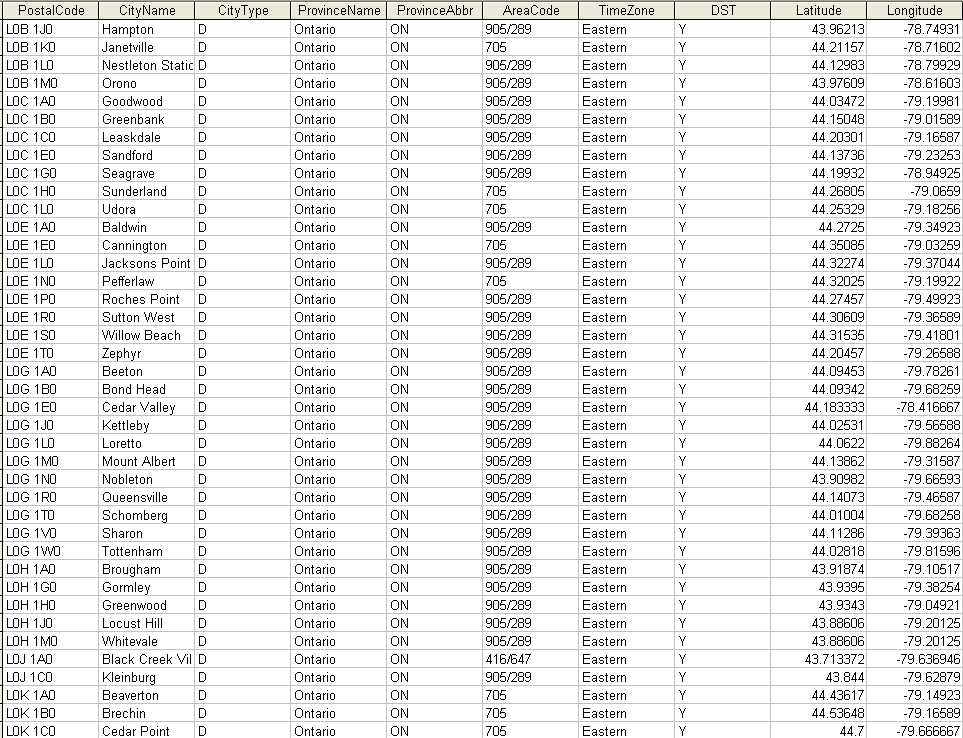 | PostalCode | CityName | CityType | ProvinceName | ProvinceAbbr | AreaCode | TimeZone | DST | Latitude | Longitude |
|---|---|---|---|---|---|---|---|---|---|
| L0B 1J0 | Hampton | D | Ontario | ON | 905/289 | Eastern | Y | 43.96213 | -78.74931 |
| L0B 1K0 | Janetville | D | Ontario | ON | 705 | Eastern | Y | 44.21157 | -78.71602 |
| L0B 1L0 | Nestleton Static | D | Ontario | ON | 905/289 | Eastern | Y | 44.12983 | -78.79929 |
| L0B 1M0 | Orono | D | Ontario | ON | 905/289 | Eastern | Y | 43.97609 | -78.61603 |
| L0C 1A0 | Goodwood | D | Ontario | ON | 905/289 | Eastern | Y | 44.03472 | -79.19981 |
| L0C 1B0 | Greenbank | D | Ontario | ON | 905/289 | Eastern | Y | 44.15048 | -79.01589 |
| L0C 1C0 | Leaskdale | D | Ontario | ON | 905/289 | Eastern | Y | 44.20301 | -79.16587 |
| L0C 1E0 | Sandford | D | Ontario | ON | 905/289 | Eastern | Y | 44.13736 | -79.23253 |
| L0C 1G0 | Seagrave | D | Ontario | ON | 905/289 | Eastern | Y | 44.19932 | -78.94925 |
| L0C 1H0 | Sunderland | D | Ontario | ON | 705 | Eastern | Y | 44.26805 | -79.0659 |
| L0C 1L0 | Udora | D | Ontario | ON | 705 | Eastern | Y | 44.25329 | -79.18256 |
| L0E 1A0 | Baldwin | D | Ontario | ON | 905/289 | Eastern | Y | 44.2725 | -79.34923 |
| L0E 1E0 | Cannington | D | Ontario | ON | 705 | Eastern | Y | 44.35085 | -79.03259 |
| L0E 1L0 | Jacksons Point | D | Ontario | ON | 905/289 | Eastern | Y | 44.32274 | -79.37044 |
| L0E 1N0 | Pefferlaw | D | Ontario | ON | 705 | Eastern | Y | 44.32025 | -79.19922 |
| L0E 1P0 | Roches Point | D | Ontario | ON | 905/289 | Eastern | Y | 44.27457 | -79.49923 |
| L0E 1R0 | Sutton West | D | Ontario | ON | 905/289 | Eastern | Y | 44.30609 | -79.36589 |
| L0E 1S0 | Willow Beach | D | Ontario | ON | 905/289 | Eastern | Y | 44.31535 | -79.41801 |
| L0E 1T0 | Zephyr | D | Ontario | ON | 905/289 | Eastern | Y | 44.20457 | -79.26588 |
| L0G 1A0 | Beeton | D | Ontario | ON | 905/289 | Eastern | Y | 44.09453 | -79.78261 |
| L0G 1B0 | Bond Head | D | Ontario | ON | 905/289 | Eastern | Y | 44.09342 | -79.68259 |
| L0G 1E0 | Cedar Valley | D | Ontario | ON | 905/289 | Eastern | Y | 44.183333 | -78.416667 |
| L0G 1J0 | Kettleby | D | Ontario | ON | 905/289 | Eastern | Y | 44.02531 | -79.56588 |
| L0G 1L0 | Loretto | D | Ontario | ON | 905/289 | Eastern | Y | 44.0622 | -79.88264 |
| L0G 1M0 | Mount Albert | D | Ontario | ON | 905/289 | Eastern | Y | 44.13862 | -79.31587 |
| L0G 1N0 | Nobleton | D | Ontario | ON | 905/289 | Eastern | Y | 43.90982 | -79.66593 |
| L0G 1R0 | Queensville | D | Ontario | ON | 905/289 | Eastern | Y | 44.14073 | -79.46587 |
| L0G 1T0 | Schomberg | D | Ontario | ON | 905/289 | Eastern | Y | 44.01004 | -79.68258 |
| L0G 1V0 | Sharon | D | Ontario | ON | 905/289 | Eastern | Y | 44.11286 | -79.39363 |
| L0G 1W0 | Tottenham | D | Ontario | ON | 905/289 | Eastern | Y | 44.02818 | -79.81596 |
| L0H 1A0 | Brougham | D | Ontario | ON | 905/289 | Eastern | Y | 43.91874 | -79.10517 |
| L0H 1G0 | Gormley | D | Ontario | ON | 905/289 | Eastern | Y | 43.9395 | -79.38254 |
| L0H 1H0 | Greenwood | D | Ontario | ON | 905/289 | Eastern | Y | 43.9343 | -79.04921 |
| L0H 1J0 | Locust Hill | D | Ontario | ON | 905/289 | Eastern | Y | 43.88606 | -79.20125 |
| L0H 1M0 | Whitevale | D | Ontario | ON | 905/289 | Eastern | Y | 43.88606 | -79.20125 |
| L0J 1A0 | Black Creek Vil | D | Ontario | ON | 416/647 | Eastern | Y | 43.713372 | -79.636946 |
| L0J 1C0 | Kleinburg | D | Ontario | ON | 905/289 | Eastern | Y | 43.844 | -79.62879 |
| L0K 1A0 | Beaverton | D | Ontario | ON | 705 | Eastern | Y | 44.43617 | -79.14923 |
| L0K 1B0 | Brechin | D | Ontario | ON | 705 | Eastern | Y | 44.53648 | -79.16589 |
| L0K 1C0 | Cedar Point | D | Ontario | ON | 705 | Eastern | Y | 44.7 | -79.666667 |